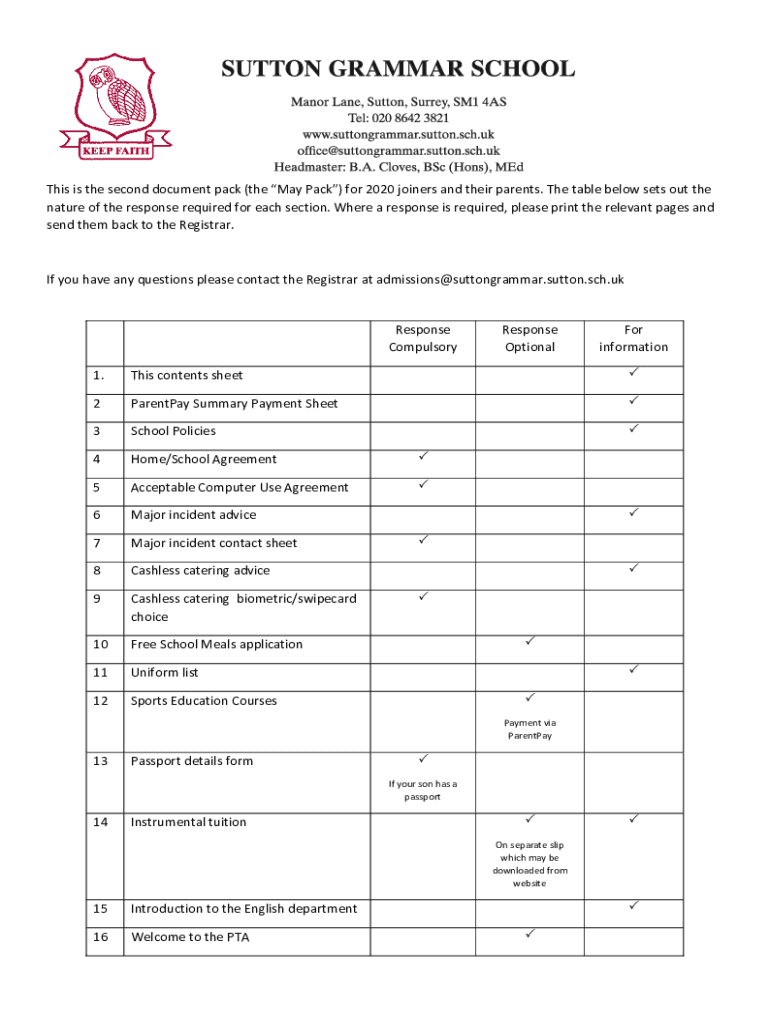 KEEP FAITH

SUTTON GRAMMAR SCHOOL

Manor Lane, Sutton, Surrey, SM1 4AS
Tel: 020 8642 3821
www.suttongrammar.sutton.sch.uk
office@suttongrammar.sutton.sch.uk
Headmaster: B.A. Cloves, BSc (Hons), MEd

This is the second document pack (the “May Pack”) for 2020 joiners and their parents. The table below sets out the nature of the response required for each section. Where a response is required, please print the relevant pages and send them back to the Registrar.

If you have any questions please contact the Registrar at admissions@suttongrammar.sutton.sch.uk

| | | Response Compulsory | Response Optional | For information |
|---|---|---|---|---|
| 1. | This contents sheet | | | ✓ |
| 2 | ParentPay Summary Payment Sheet | | | ✓ |
| 3 | School Policies | | | ✓ |
| 4 | Home/School Agreement | ✓ | | |
| 5 | Acceptable Computer Use Agreement | ✓ | | |
| 6 | Major incident advice | | | ✓ |
| 7 | Major incident contact sheet | ✓ | | |
| 8 | Cashless catering advice | | | ✓ |
| 9 | Cashless catering biometric/swipecard choice | ✓ | | |
| 10 | Free School Meals application | | ✓ | |
| 11 | Uniform list | | | ✓ |
| 12 | Sports Education Courses | | ✓ Payment via ParentPay | |
| 13 | Passport details form | ✓ If your son has a passport | | |
| 14 | Instrumental tuition | | ✓ On separate slip which may be downloaded from website | ✓ |
| 15 | Introduction to the English department | | | ✓ |
| 16 | Welcome to the PTA | | ✓ | |